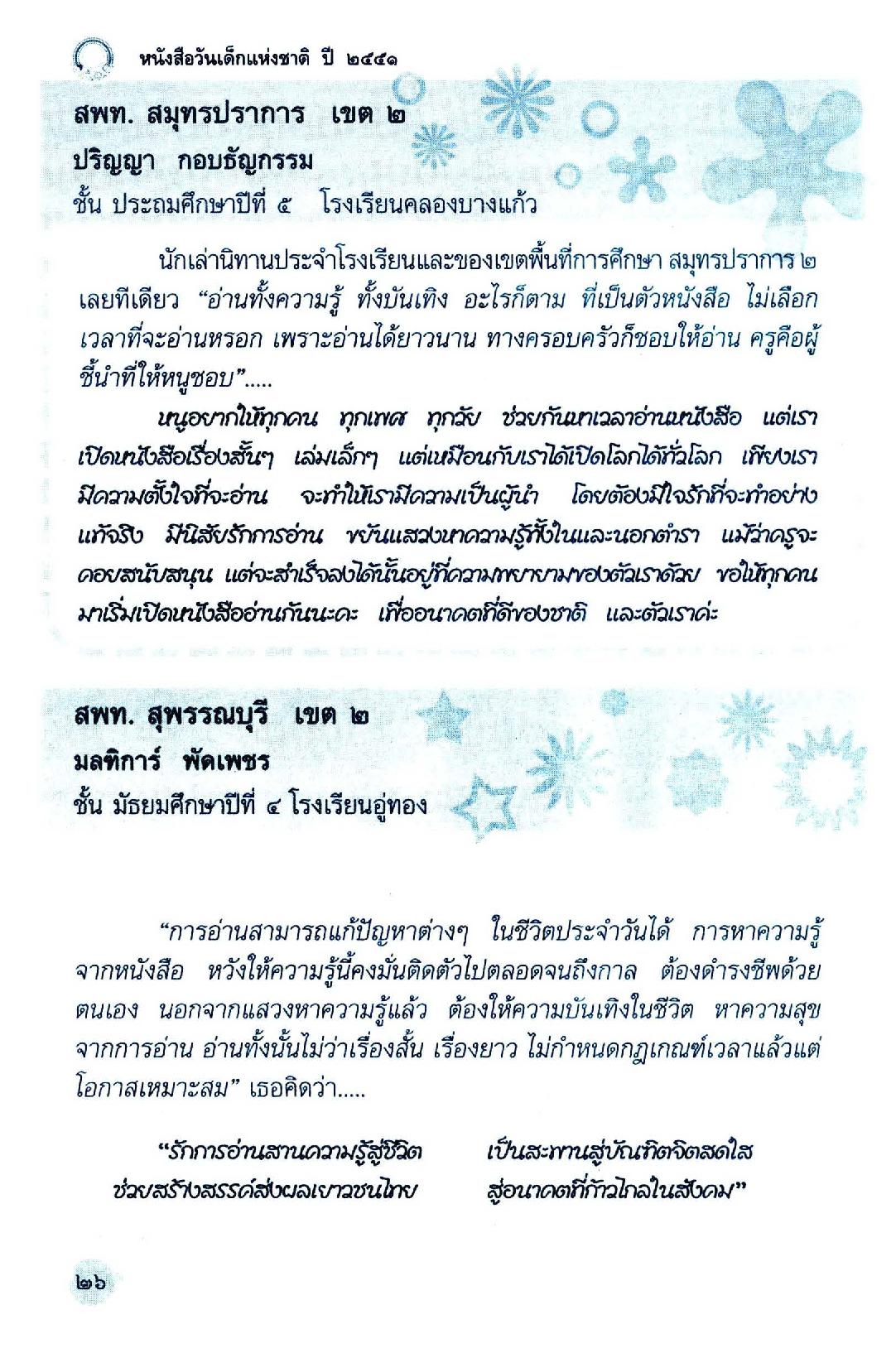 หนังสือวันเด็กแห่งชาติ ปี ๒๕๕๑

สพท. สมุทรปราการ เขต ๒
ปริญญา กอบธัญกรรม
ชั้น ประถมศึกษาปีที่ ๕ โรงเรียนคลองบางแก้ว

นักเล่านิทานประจำโรงเรียนและของเขตพื้นที่การศึกษา สมุทรปราการ ๒ เลยทีเดียว "อ่านทั้งความรู้ ทั้งบันเทิง อะไรก็ตาม ที่เป็นตัวหนังสือ ไม่เลือกเวลาที่จะอ่านหรอก เพราะอ่านได้ยาวนาน ทางครอบครัวก็ชอบให้อ่าน ครูคือผู้ชี้นำที่ให้หนูชอบ".....

หนูอยากให้ทุกคน ทุกเพศ ทุกวัย ช่วยกันหาเวลาอ่านหนังสือ แต่เราเปิดหนังสือเรื่องสั้นๆ เล่มเล็กๆ แต่เหมือนกับเราได้เปิดโลกได้ทั่วโลก เพียงเรามีความตั้งใจที่จะอ่าน จะทำให้เรามีความเป็นผู้นำ โดยต้องมีใจรักที่จะทำอย่างแท้จริง มีนิสัยรักการอ่าน ขยันแสวงหาความรู้ทั้งในและนอกตำรา แม้ว่าครูจะคอยสนับสนุน แต่จะสำเร็จลงได้นั้นอยู่ที่ความพยายามของตัวเราด้วย ขอให้ทุกคนมาเริ่มเปิดหนังสืออ่านกันนะคะ เพื่ออนาคตที่ดีของชาติ และตัวเราค่ะ

สพท. สุพรรณบุรี เขต ๒
มลฑิการ์ พัดเพชร
ชั้น มัธยมศึกษาปีที่ ๔ โรงเรียนอู่ทอง

"การอ่านสามารถแก้ปัญหาต่างๆ ในชีวิตประจำวันได้ การหาความรู้จากหนังสือ หวังให้ความรู้นี้คงมั่นติดตัวไปตลอดจนถึงกาล ต้องดำรงชีพด้วยตนเอง นอกจากแสวงหาความรู้แล้ว ต้องให้ความบันเทิงในชีวิต หาความสุขจากการอ่าน อ่านทั้งนั้นไม่ว่าเรื่องสั้น เรื่องยาว ไม่กำหนดกฎเกณฑ์เวลาแล้วแต่โอกาสเหมาะสม" เธอคิดว่า.....

"รักการอ่านสานความรู้สู่ชีวิต เป็นสะพานสู่บัณฑิตจิตสดใส
ช่วยสร้างสรรค์ส่งผลเยาวชนไทย สู่อนาคตที่ก้าวไกลในสังคม"

๒๖